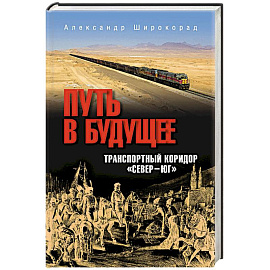 Александр Широкорад

ПУТЬ В БУДУЩЕЕ

ТРАНСПОРТНЫЙ КОРИДОР «СЕВЕР—ЮГ»